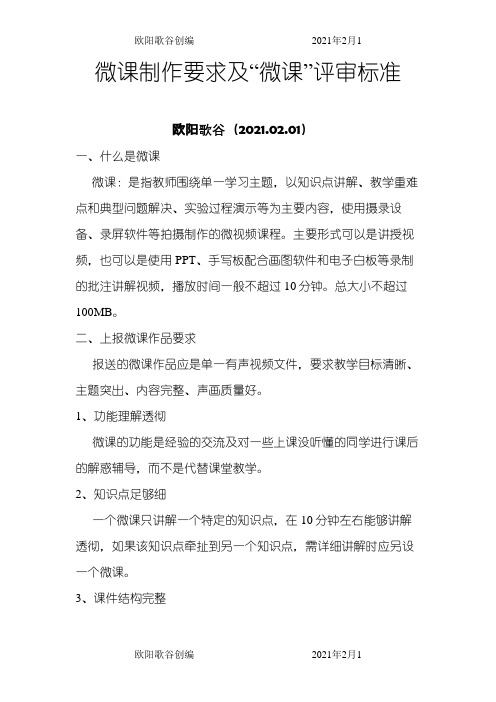 欧阳歌谷创编　　2021年2月1

微课制作要求及“微课”评审标准

欧阳歌谷（2021.02.01）

一、什么是微课

微课：是指教师围绕单一学习主题，以知识点讲解、教学重难点和典型问题解决、实验过程演示等为主要内容，使用摄录设备、录屏软件等拍摄制作的微视频课程。主要形式可以是讲授视频，也可以是使用PPT、手写板配合画图软件和电子白板等录制的批注讲解视频，播放时间一般不超过10分钟。总大小不超过100MB。

二、上报微课作品要求

报送的微课作品应是单一有声视频文件，要求教学目标清晰、主题突出、内容完整、声画质量好。

1、功能理解透彻

微课的功能是经验的交流及对一些上课没听懂的同学进行课后的解惑辅导，而不是代替课堂教学。

2、知识点足够细

一个微课只讲解一个特定的知识点，在10分钟左右能够讲解透彻，如果该知识点牵扯到另一个知识点，需详细讲解时应另设一个微课。

3、课件结构完整

欧阳歌谷创编　　2021年2月1